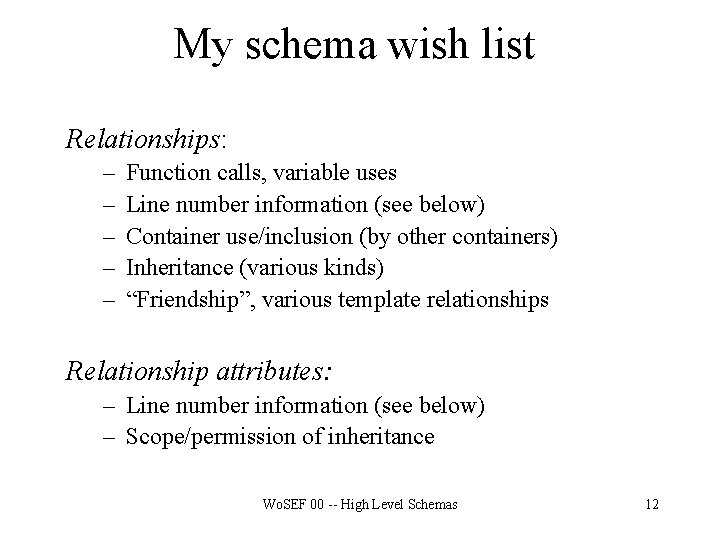 My schema wish list

Relationships:
– Function calls, variable uses
– Line number information (see below)
– Container use/inclusion (by other containers)
– Inheritance (various kinds)
– “Friendship”, various template relationships

Relationship attributes:
– Line number information (see below)
– Scope/permission of inheritance

WoSEF 00 -- High Level Schemas

12